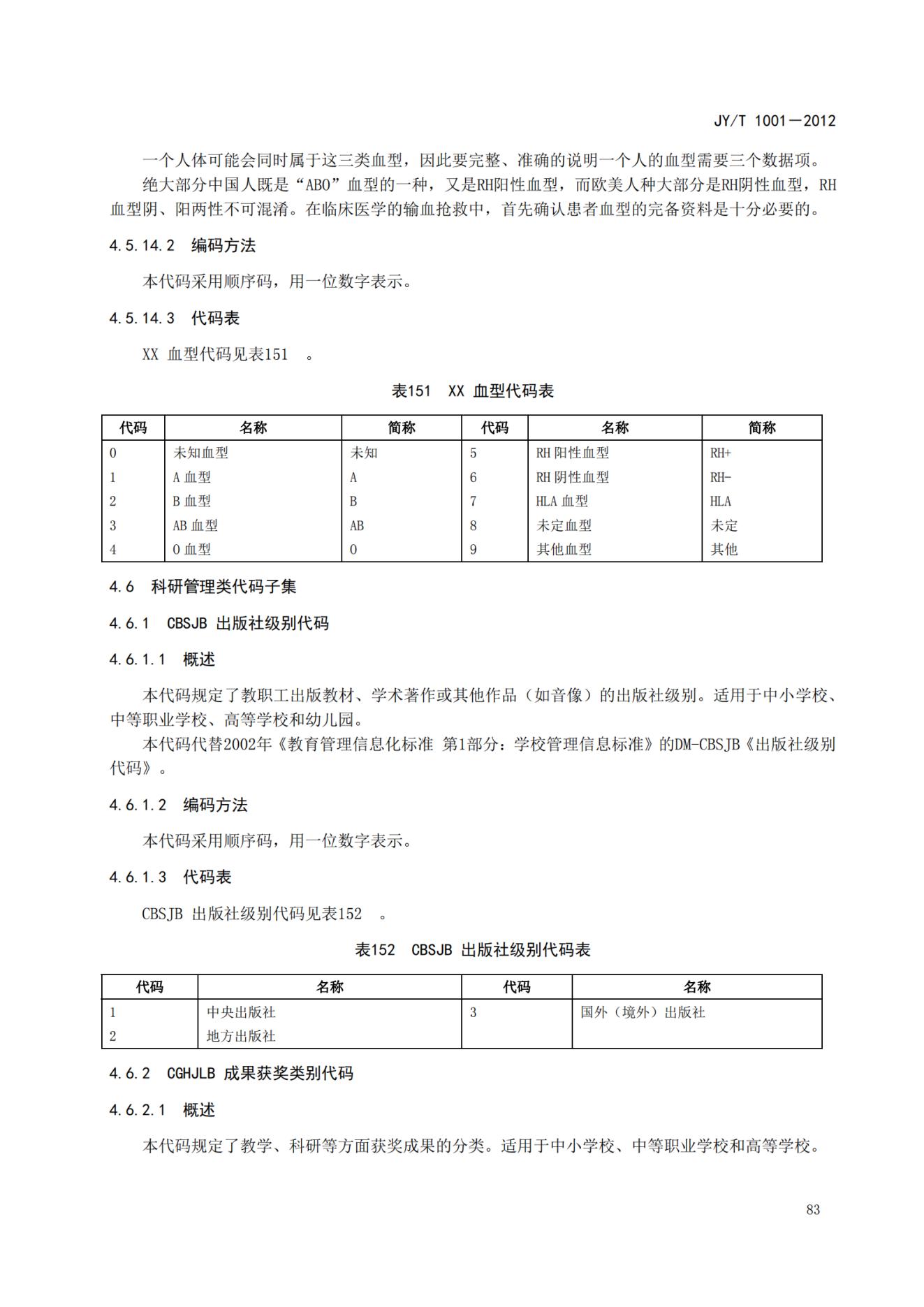 JY/T 1001—2012

一个人体可能会同时属于这三类血型，因此要完整、准确的说明一个人的血型需要三个数据项。

绝大部分中国人既是“ABO”血型的一种，又是RH阳性血型，而欧美人种大部分是RH阴性血型，RH血型阴、阳两性不可混淆。在临床医学的输血抢救中，首先确认患者血型的完备资料是十分必要的。

4.5.14.2 编码方法

本代码采用顺序码，用一位数字表示。

4.5.14.3 代码表

XX 血型代码见表151 。

表151 XX 血型代码表

| 代码 | 名称 | 简称 | 代码 | 名称 | 简称 |
|---|---|---|---|---|---|
| 0 | 未知血型 | 未知 | 5 | RH 阳性血型 | RH+ |
| 1 | A 血型 | A | 6 | RH 阴性血型 | RH- |
| 2 | B 血型 | B | 7 | HLA 血型 | HLA |
| 3 | AB 血型 | AB | 8 | 未定血型 | 未定 |
| 4 | O 血型 | O | 9 | 其他血型 | 其他 |

4.6 科研管理类代码子集

4.6.1 CBSJB 出版社级别代码

4.6.1.1 概述

本代码规定了教职工出版教材、学术著作或其他作品（如音像）的出版社级别。适用于中小学校、中等职业学校、高等学校和幼儿园。

本代码代替2002年《教育管理信息化标准 第1部分：学校管理信息标准》的DM-CBSJB《出版社级别代码》。

4.6.1.2 编码方法

本代码采用顺序码，用一位数字表示。

4.6.1.3 代码表

CBSJB 出版社级别代码见表152 。

表152 CBSJB 出版社级别代码表

| 代码 | 名称 | 代码 | 名称 |
|---|---|---|---|
| 1 | 中央出版社 | 3 | 国外（境外）出版社 |
| 2 | 地方出版社 | | |

4.6.2 CGHJLB 成果获奖类别代码

4.6.2.1 概述

本代码规定了教学、科研等方面获奖成果的分类。适用于中小学校、中等职业学校和高等学校。

83